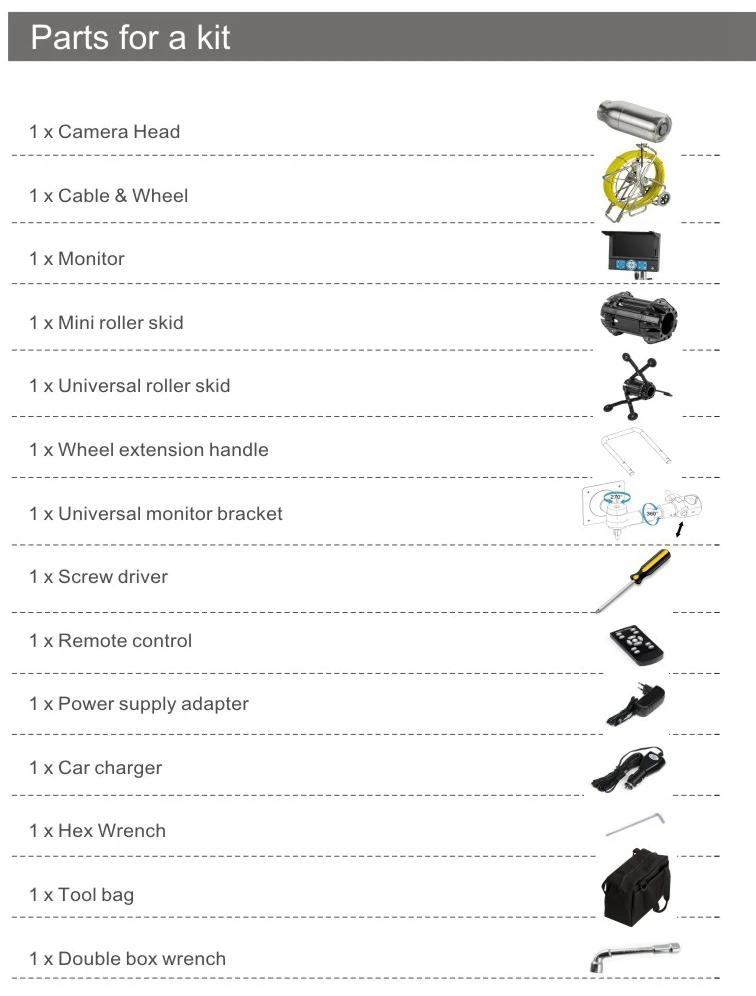 Parts for a kit

1 x Camera Head

1 x Cable & Wheel

1 x Monitor

1 x Mini roller skid

1 x Universal roller skid

1 x Wheel extension handle

1 x Universal monitor bracket

270°

360°

1 x Screw driver

1 x Remote control

1 x Power supply adapter

1 x Car charger

1 x Hex Wrench

1 x Tool bag

1 x Double box wrench